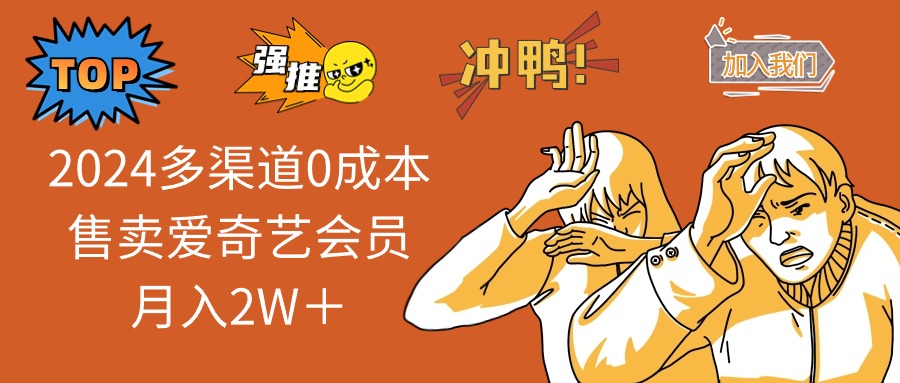 TOP

强推

冲鸭!

加入我们

2024多渠道0成本
售卖爱奇艺会员
月入2W＋